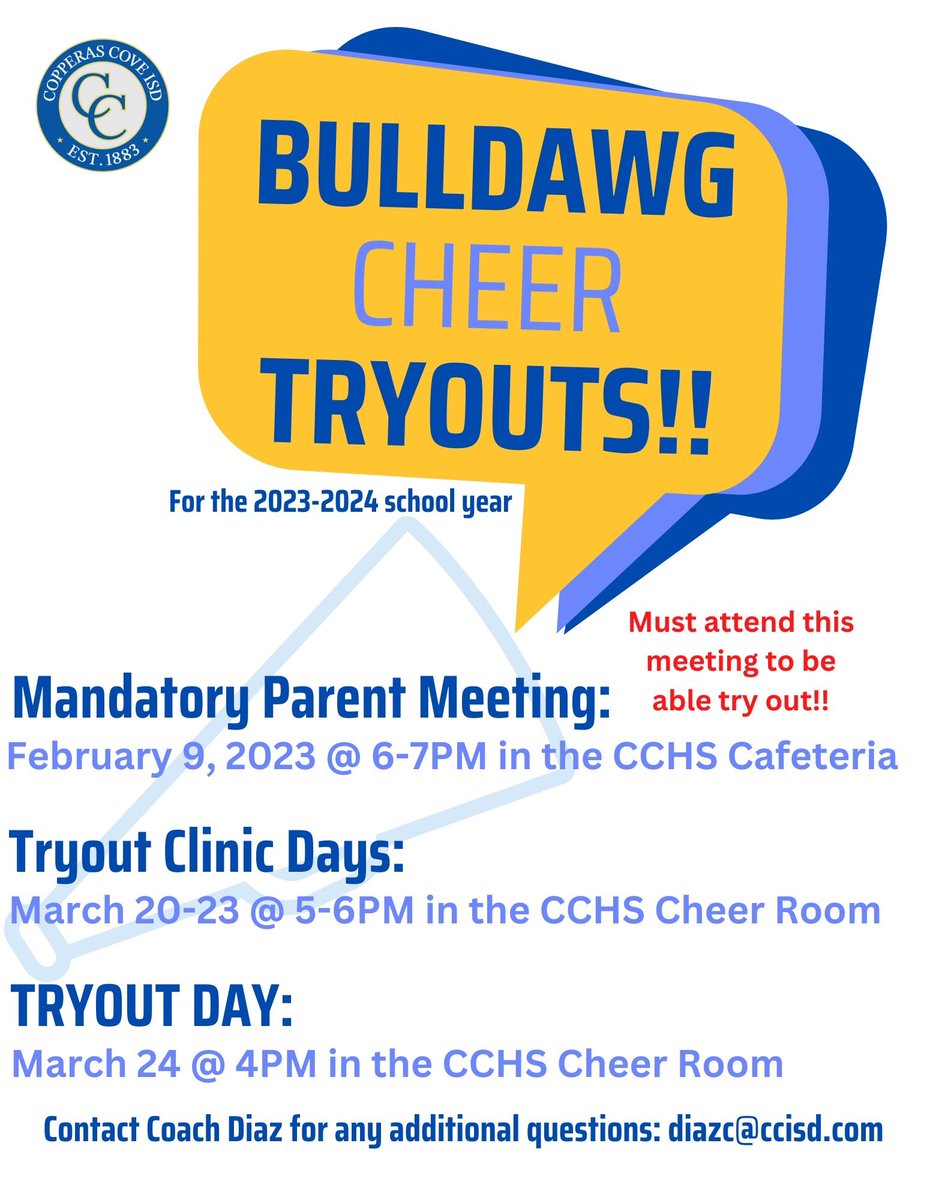 COPPERAS COVE ISD
CC
EST. 1883

BULLDAWG
CHEER
TRYOUTS!!

For the 2023-2024 school year

Must attend this meeting to be able try out!!

Mandatory Parent Meeting:
February 9, 2023 @ 6-7PM in the CCHS Cafeteria

Tryout Clinic Days:
March 20-23 @ 5-6PM in the CCHS Cheer Room

TRYOUT DAY:
March 24 @ 4PM in the CCHS Cheer Room

Contact Coach Diaz for any additional questions: diazc@ccisd.com